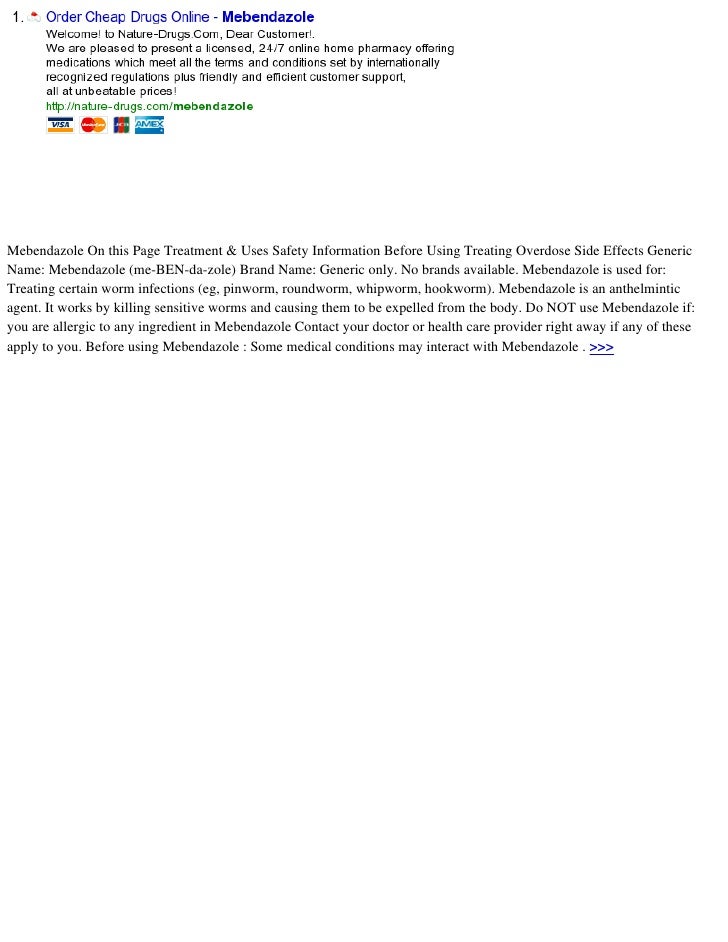 1. Order Cheap Drugs Online - Mebendazole
Welcome! to Nature-Drugs.Com, Dear Customer!.
We are pleased to present a licensed, 24/7 online home pharmacy offering medications which meet all the terms and conditions set by internationally recognized regulations plus friendly and efficient customer support, all at unbeatable prices!
http://nature-drugs.com/mebendazole
VISA MasterCard JCB AMEX

Mebendazole On this Page Treatment & Uses Safety Information Before Using Treating Overdose Side Effects Generic Name: Mebendazole (me-BEN-da-zole) Brand Name: Generic only. No brands available. Mebendazole is used for: Treating certain worm infections (eg, pinworm, roundworm, whipworm, hookworm). Mebendazole is an anthelmintic agent. It works by killing sensitive worms and causing them to be expelled from the body. Do NOT use Mebendazole if: you are allergic to any ingredient in Mebendazole Contact your doctor or health care provider right away if any of these apply to you. Before using Mebendazole : Some medical conditions may interact with Mebendazole . >>>